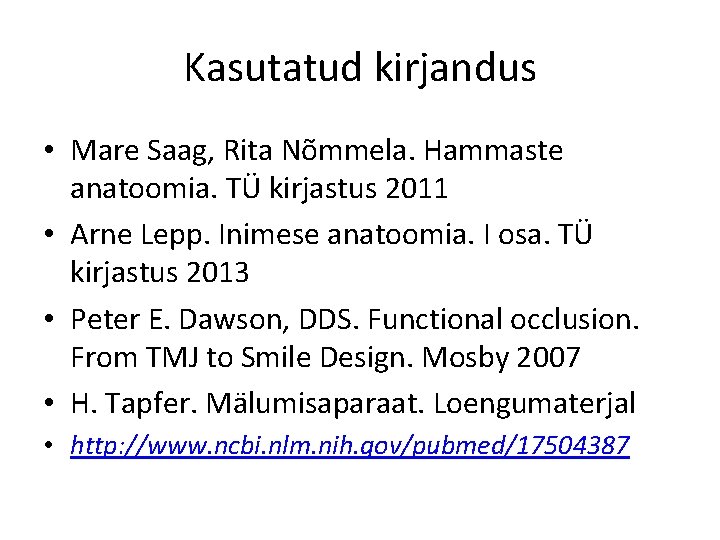 Kasutatud kirjandus

• Mare Saag, Rita Nõmmela. Hammaste anatoomia. TÜ kirjastus 2011
• Arne Lepp. Inimese anatoomia. I osa. TÜ kirjastus 2013
• Peter E. Dawson, DDS. Functional occlusion. From TMJ to Smile Design. Mosby 2007
• H. Tapfer. Mälumisaparaat. Loengumaterjal
• http://www.ncbi.nlm.nih.gov/pubmed/17504387